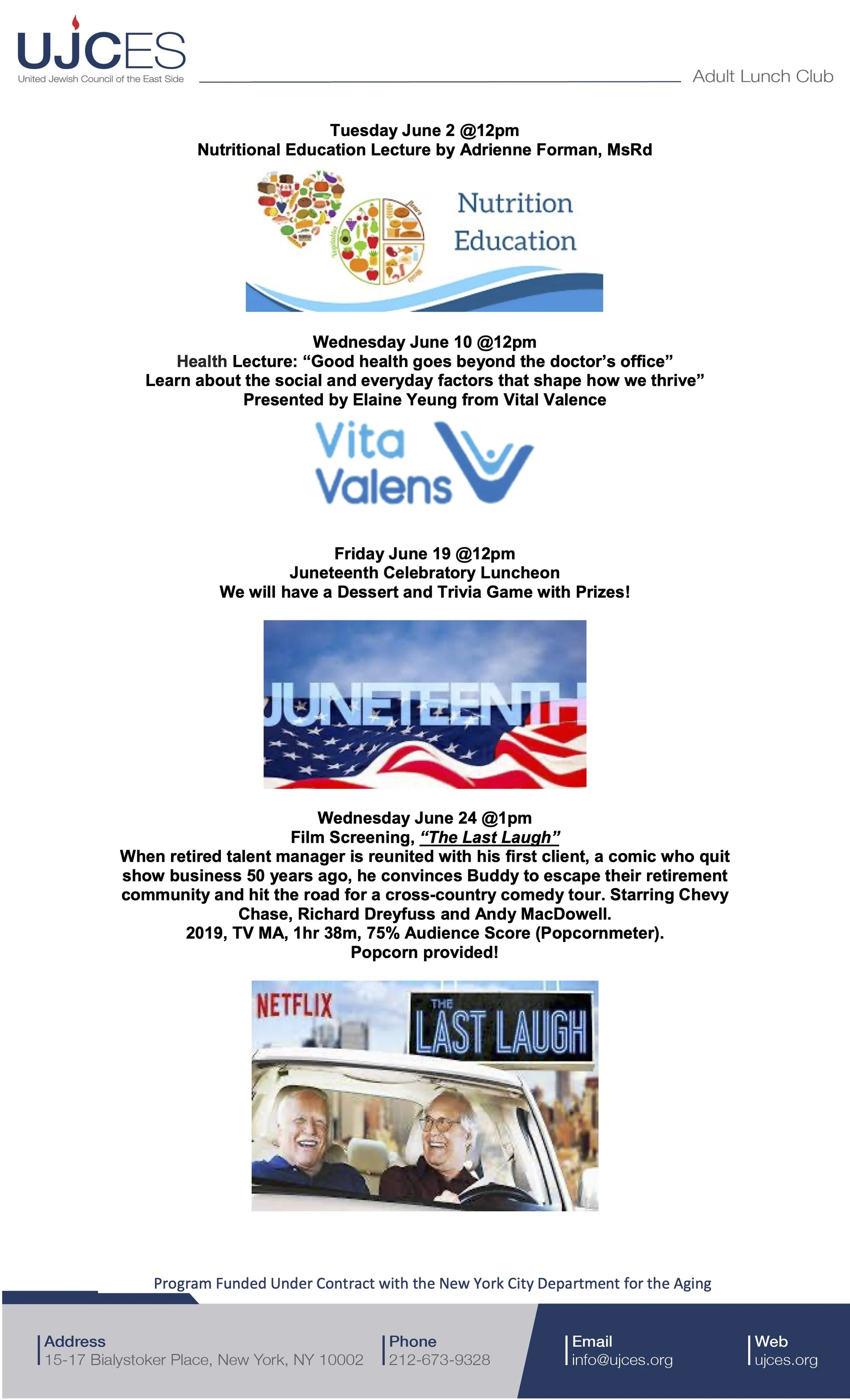 UJCES
United Jewish Council of the East Side

Adult Lunch Club

Tuesday June 2 @12pm
Nutritional Education Lecture by Adrienne Forman, MsRd

Nutrition Education

Wednesday June 10 @12pm
Health Lecture: "Good health goes beyond the doctor's office"
Learn about the social and everyday factors that shape how we thrive"
Presented by Elaine Yeung from Vital Valence

Vita Valens

Friday June 19 @12pm
Juneteenth Celebratory Luncheon
We will have a Dessert and Trivia Game with Prizes!

JUNETEENTH

Wednesday June 24 @1pm
Film Screening, "The Last Laugh"
When retired talent manager is reunited with his first client, a comic who quit show business 50 years ago, he convinces Buddy to escape their retirement community and hit the road for a cross-country comedy tour. Starring Chevy Chase, Richard Dreyfuss and Andy MacDowell.
2019, TV MA, 1hr 38m, 75% Audience Score (Popcornmeter).
Popcorn provided!

NETFLIX
THE LAST LAUGH

Program Funded Under Contract with the New York City Department for the Aging

Address
15-17 Bialystoker Place, New York, NY 10002

Phone
212-673-9328

Email
info@ujces.org

Web
ujces.org